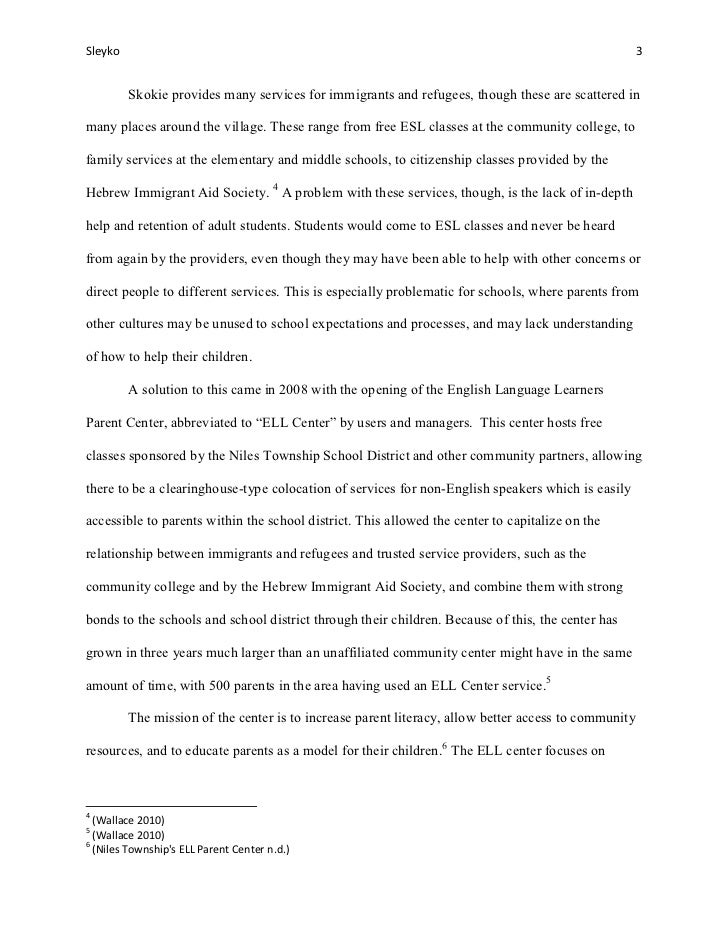 Sleyko 3

Skokie provides many services for immigrants and refugees, though these are scattered in many places around the village. These range from free ESL classes at the community college, to family services at the elementary and middle schools, to citizenship classes provided by the Hebrew Immigrant Aid Society. $^4$ A problem with these services, though, is the lack of in-depth help and retention of adult students. Students would come to ESL classes and never be heard from again by the providers, even though they may have been able to help with other concerns or direct people to different services. This is especially problematic for schools, where parents from other cultures may be unused to school expectations and processes, and may lack understanding of how to help their children.

A solution to this came in 2008 with the opening of the English Language Learners Parent Center, abbreviated to "ELL Center" by users and managers. This center hosts free classes sponsored by the Niles Township School District and other community partners, allowing there to be a clearinghouse-type colocation of services for non-English speakers which is easily accessible to parents within the school district. This allowed the center to capitalize on the relationship between immigrants and refugees and trusted service providers, such as the community college and by the Hebrew Immigrant Aid Society, and combine them with strong bonds to the schools and school district through their children. Because of this, the center has grown in three years much larger than an unaffiliated community center might have in the same amount of time, with 500 parents in the area having used an ELL Center service.$^5$

The mission of the center is to increase parent literacy, allow better access to community resources, and to educate parents as a model for their children.$^6$ The ELL center focuses on

$^4$ (Wallace 2010)
$^5$ (Wallace 2010)
$^6$ (Niles Township's ELL Parent Center n.d.)